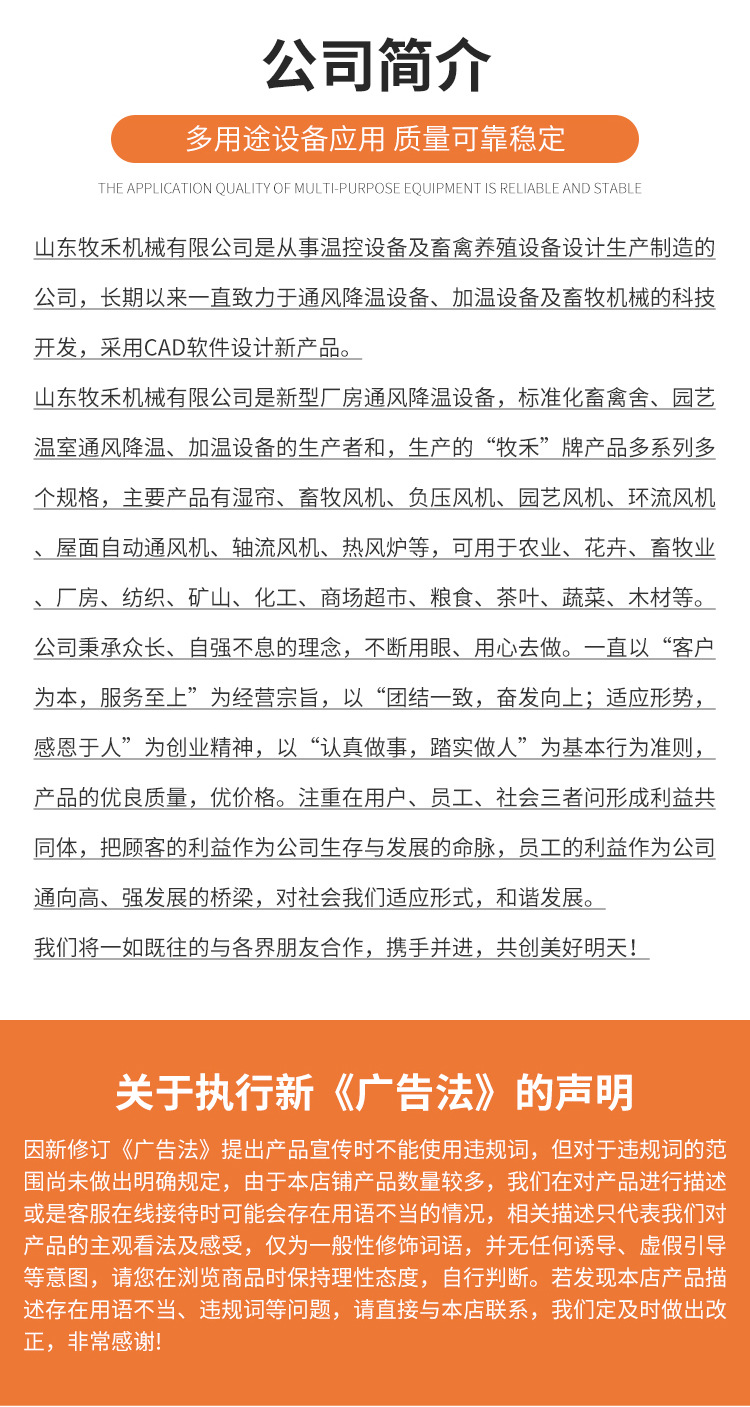 公司简介

多用途设备应用 质量可靠稳定

THE APPLICATION QUALITY OF MULTI-PURPOSE EQUIPMENT IS RELIABLE AND STABLE

山东牧禾机械有限公司是从事温控设备及畜禽养殖设备设计生产制造的公司，长期以来一直致力于通风降温设备、加温设备及畜牧机械的科技开发，采用CAD软件设计新产品。

山东牧禾机械有限公司是新型厂房通风降温设备，标准化畜禽舍、园艺温室通风降温、加温设备的生产者和，生产的“牧禾”牌产品多系列多个规格，主要产品有湿帘、畜牧风机、负压风机、园艺风机、环流风机、屋面自动通风机、轴流风机、热风炉等，可用于农业、花卉、畜牧业、厂房、纺织、矿山、化工、商场超市、粮食、茶叶、蔬菜、木材等。

公司秉承众长、自强不息的理念，不断用眼、用心去做。一直以“客户为本，服务至上”为经营宗旨，以“团结一致，奋发向上；适应形势，感恩于人”为创业精神，以“认真做事，踏实做人”为基本行为准则，产品的优良质量，优价格。注重在用户、员工、社会三者问形成利益共同体，把顾客的利益作为公司生存与发展的命脉，员工的利益作为公司通向高、强发展的桥梁，对社会我们适应形式，和谐发展。

我们将一如既往的与各界朋友合作，携手并进，共创美好明天！

关于执行新《广告法》的声明

因新修订《广告法》提出产品宣传时不能使用违规词，但对于违规词的范围尚未做出明确规定，由于本店铺产品数量较多，我们在对产品进行描述或是客服在线接待时可能会存在用语不当的情况，相关描述只代表我们对产品的主观看法及感受，仅为一般性修饰词语，并无任何诱导、虚假引导等意图，请您在浏览商品时保持理性态度，自行判断。若发现本店产品描述存在用语不当、违规词等问题，请直接与本店联系，我们定及时做出改正，非常感谢!